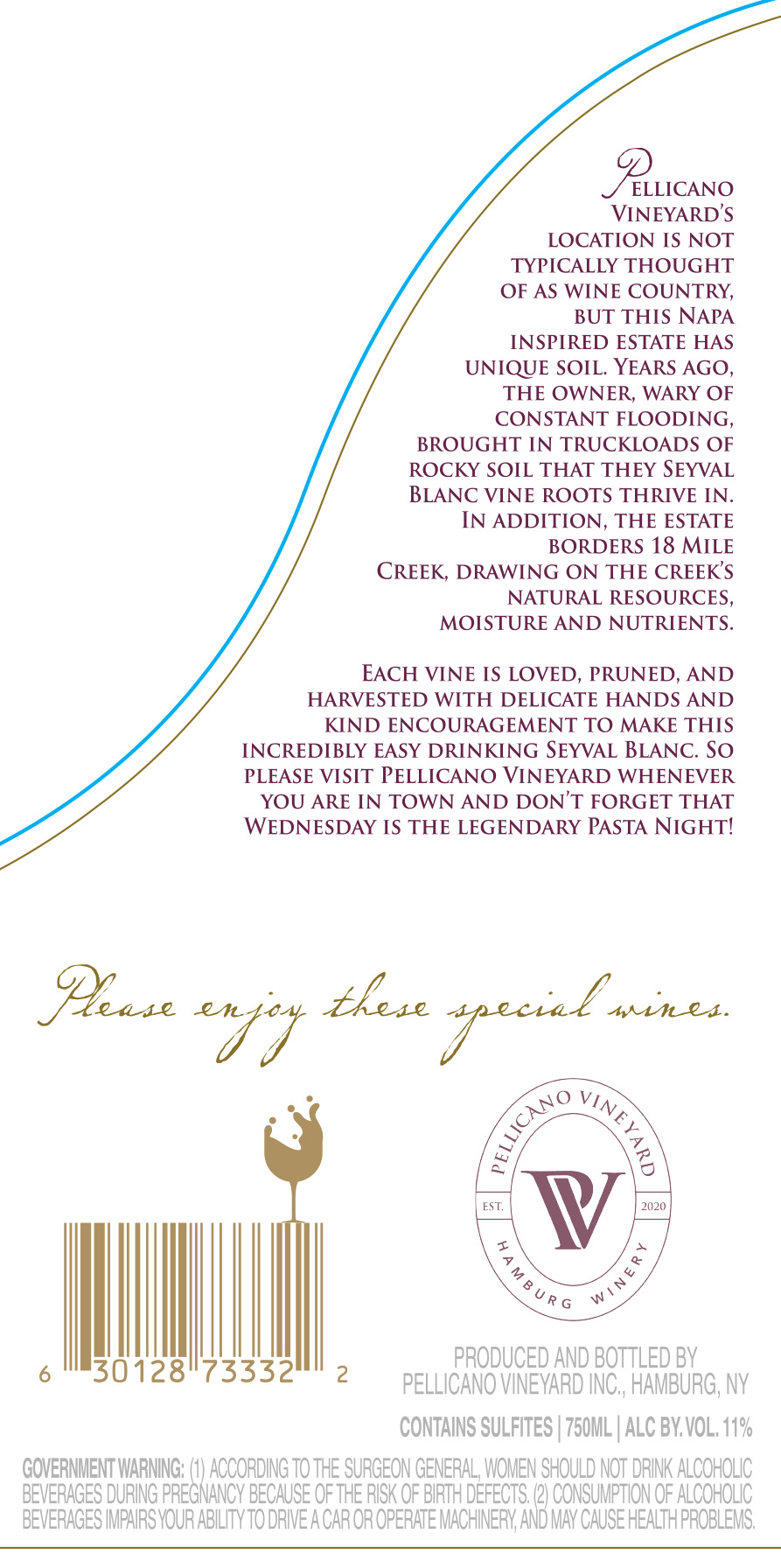 Pellicano Vineyard's location is not typically thought of as wine country, but this Napa inspired estate has unique soil. Years ago, the owner, wary of constant flooding, brought in truckloads of rocky soil that they Seyval Blanc vine roots thrive in. In addition, the estate borders 18 Mile Creek, drawing on the creek's natural resources, moisture and nutrients.

Each vine is loved, pruned, and harvested with delicate hands and kind encouragement to make this incredibly easy drinking Seyval Blanc. So please visit Pellicano Vineyard whenever you are in town and don't forget that Wednesday is the legendary Pasta Night!

Please enjoy these special wines.

6 30128 73332 2

PELLICANO VINEYARD
EST. PV 2020
HAMBURG WINERY

PRODUCED AND BOTTLED BY
PELLICANO VINEYARD INC., HAMBURG, NY

CONTAINS SULFITES | 750ML | ALC BY. VOL. 11%

GOVERNMENT WARNING: (1) ACCORDING TO THE SURGEON GENERAL, WOMEN SHOULD NOT DRINK ALCOHOLIC BEVERAGES DURING PREGNANCY BECAUSE OF THE RISK OF BIRTH DEFECTS. (2) CONSUMPTION OF ALCOHOLIC BEVERAGES IMPAIRS YOUR ABILITY TO DRIVE A CAR OR OPERATE MACHINERY, AND MAY CAUSE HEALTH PROBLEMS.